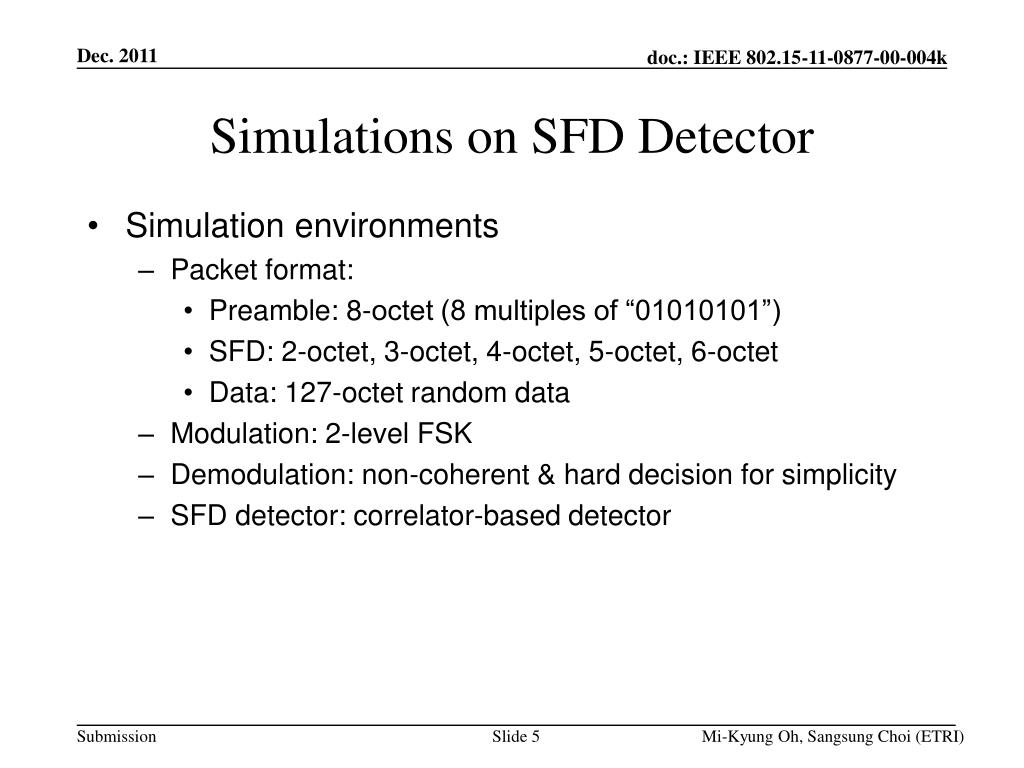 Dec. 2011

doc.: IEEE 802.15-11-0877-00-004k

Simulations on SFD Detector

• Simulation environments
– Packet format:
• Preamble: 8-octet (8 multiples of “01010101”)
• SFD: 2-octet, 3-octet, 4-octet, 5-octet, 6-octet
• Data: 127-octet random data
– Modulation: 2-level FSK
– Demodulation: non-coherent & hard decision for simplicity
– SFD detector: correlator-based detector

Submission

Slide 5

Mi-Kyung Oh, Sangsung Choi (ETRI)